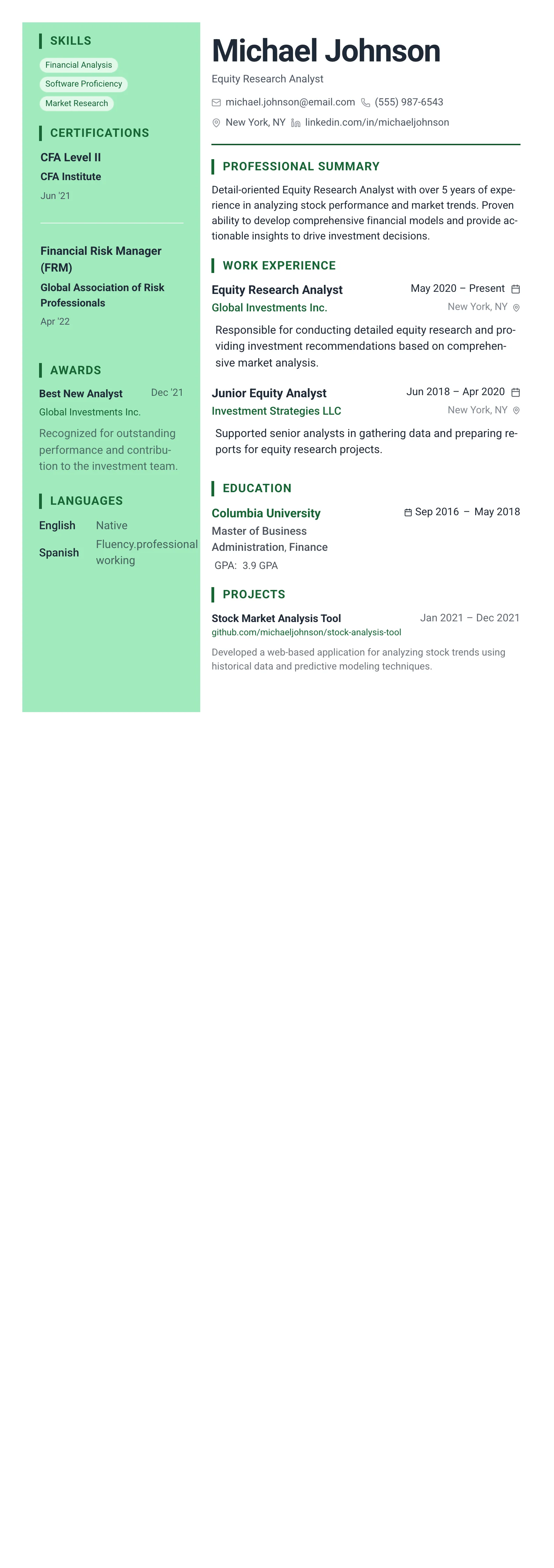 SKILLS

Financial Analysis

Software Proficiency

Market Research

CERTIFICATIONS

CFA Level II

CFA Institute

Jun '21

Financial Risk Manager (FRM)

Global Association of Risk Professionals

Apr '22

AWARDS

Best New Analyst Dec '21

Global Investments Inc.

Recognized for outstanding performance and contribution to the investment team.

LANGUAGES

English Native

Spanish Fluency.professional working

Michael Johnson

Equity Research Analyst

michael.johnson@email.com (555) 987-6543

New York, NY linkedin.com/in/michaeljohnson

PROFESSIONAL SUMMARY

Detail-oriented Equity Research Analyst with over 5 years of experience in analyzing stock performance and market trends. Proven ability to develop comprehensive financial models and provide actionable insights to drive investment decisions.

WORK EXPERIENCE

Equity Research Analyst May 2020 – Present

Global Investments Inc. New York, NY

Responsible for conducting detailed equity research and providing investment recommendations based on comprehensive market analysis.

Junior Equity Analyst Jun 2018 – Apr 2020

Investment Strategies LLC New York, NY

Supported senior analysts in gathering data and preparing reports for equity research projects.

EDUCATION

Columbia University Sep 2016 – May 2018

Master of Business Administration, Finance

GPA: 3.9 GPA

PROJECTS

Stock Market Analysis Tool Jan 2021 – Dec 2021

github.com/michaeljohnson/stock-analysis-tool

Developed a web-based application for analyzing stock trends using historical data and predictive modeling techniques.